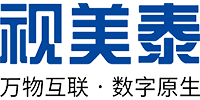 视美泰
万物互联 · 数字原生